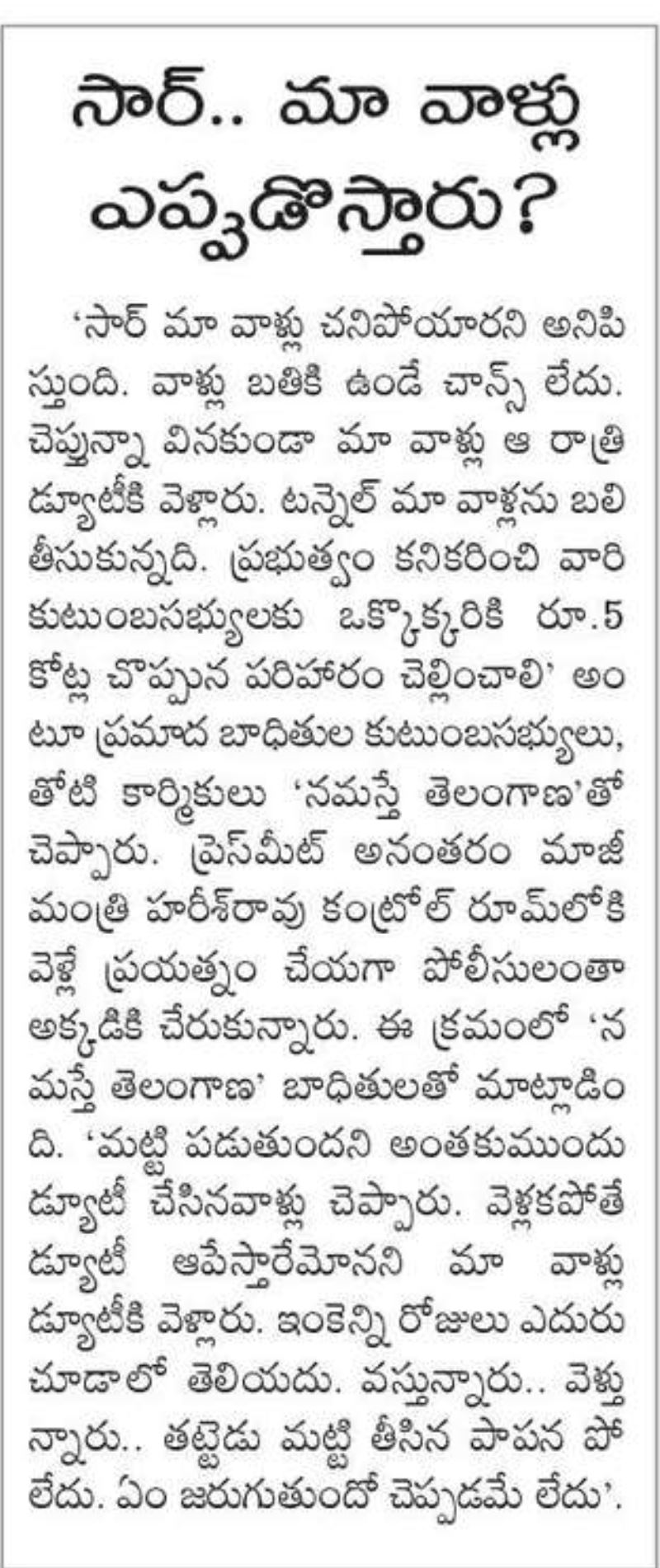 సార్.. మా వాళ్లు ఎప్పుడొస్తారు?

'సార్ మా వాళ్లు చనిపోయారని అనిపిస్తుంది. వాళ్లు బతికి ఉండే చాన్స్ లేదు. చెప్తున్నా వినకుండా మా వాళ్లు ఆ రాత్రి డ్యూటీకి వెళ్లారు. టన్నెల్ మా వాళ్లను బలి తీసుకున్నది. ప్రభుత్వం కనికరించి వారి కుటుంబసభ్యులకు ఒక్కొక్కరికి రూ.5 కోట్ల చొప్పున పరిహారం చెల్లించాలి' అంటూ ప్రమాద బాధితుల కుటుంబసభ్యులు, తోటి కార్మికులు 'నమస్తే తెలంగాణ'తో చెప్పారు. ప్రెస్‌మీట్ అనంతరం మాజీ మంత్రి హరీశ్‌రావు కంట్రోల్ రూమ్‌లోకి వెళ్లే ప్రయత్నం చేయగా పోలీసులంతా అక్కడికి చేరుకున్నారు. ఈ క్రమంలో 'నమస్తే తెలంగాణ' బాధితులతో మాట్లాడింది. 'మట్టి పడుతుందని అంతకుముందు డ్యూటీ చేసినవాళ్లు చెప్పారు. వెళ్లకపోతే డ్యూటీ ఆపేస్తారేమోనని మా వాళ్లు డ్యూటీకి వెళ్లారు. ఇంకెన్ని రోజులు ఎదురు చూడాలో తెలియదు. వస్తున్నారు.. వెళ్తున్నారు.. తట్టెడు మట్టి తీసిన పాపన పోలేదు. ఏం జరుగుతుందో చెప్పడమే లేదు'.